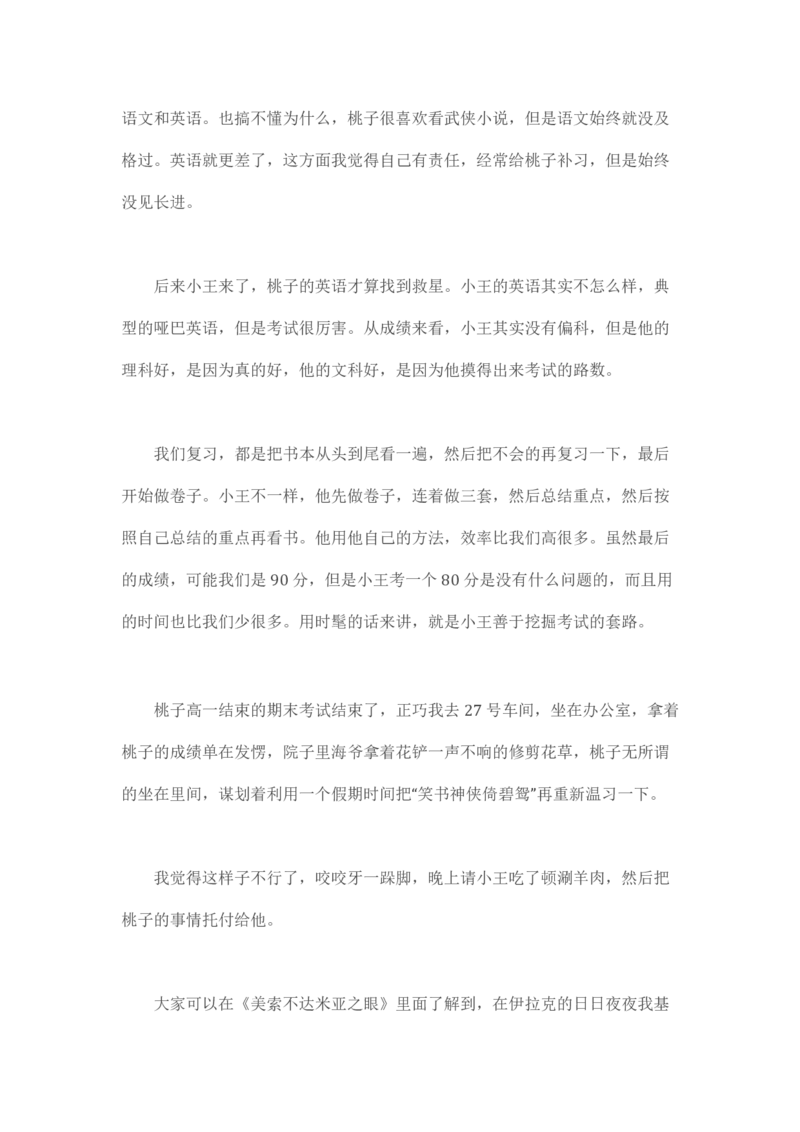 语文和英语。也搞不懂为什么，桃子很喜欢看武侠小说，但是语文始终就没及格过。英语就更差了，这方面我觉得自己有责任，经常给桃子补习，但是始终没见长进。

后来小王来了，桃子的英语才算找到救星。小王的英语其实不怎么样，典型的哑巴英语，但是考试很厉害。从成绩来看，小王其实没有偏科，但是他的理科好，是因为真的好，他的文科好，是因为他摸得出来考试的路数。

我们复习，都是把书本从头到尾看一遍，然后把不会的再复习一下，最后开始做卷子。小王不一样，他先做卷子，连着做三套，然后总结重点，然后按照自己总结的重点再看书。他用他自己的方法，效率比我们高很多。虽然最后的成绩，可能我们是 90 分，但是小王考一个 80 分是没有什么问题的，而且用的时间也比我们少很多。用时髦的话来讲，就是小王善于挖掘考试的套路。

桃子高一结束的期末考试结束了，正巧我去 27 号车间，坐在办公室，拿着桃子的成绩单在发愣，院子里海爷拿着花铲一声不响的修剪花草，桃子无所谓的坐在里间，谋划着利用一个假期时间把“笑书神侠倚碧鸳”再重新温习一下。

我觉得这样子不行了，咬咬牙一跺脚，晚上请小王吃了顿涮羊肉，然后把桃子的事情托付给他。

大家可以在《美索不达米亚之眼》里面了解到，在伊拉克的日日夜夜我基